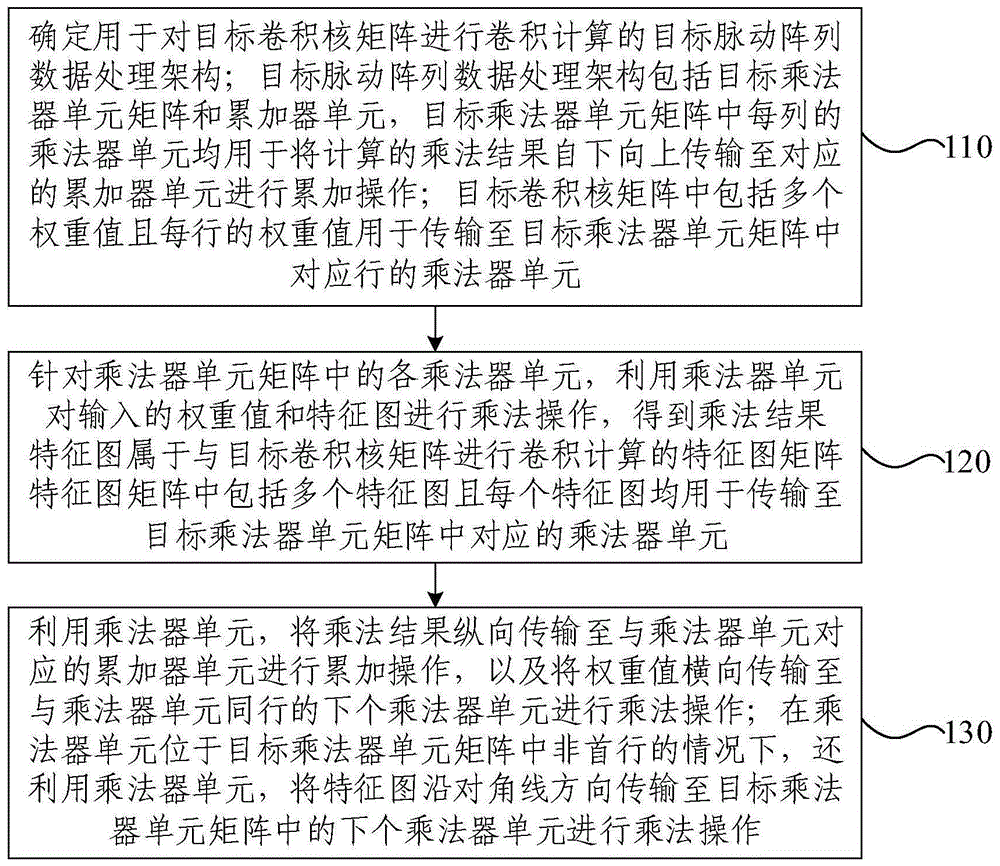 确定用于对目标卷积核矩阵进行卷积计算的目标脉动阵列数据处理架构；目标脉动阵列数据处理架构包括目标乘法器单元矩阵和累加器单元，目标乘法器单元矩阵中每列的乘法器单元均用于将计算的乘法结果自下向上传输至对应的累加器单元进行累加操作；目标卷积核矩阵中包括多个权重值且每行的权重值用于传输至目标乘法器单元矩阵中对应行的乘法器单元

110

针对乘法器单元矩阵中的各乘法器单元，利用乘法器单元对输入的权重值和特征图进行乘法操作，得到乘法结果特征图属于与目标卷积核矩阵进行卷积计算的特征图矩阵特征图矩阵中包括多个特征图且每个特征图均用于传输至目标乘法器单元矩阵中对应的乘法器单元

120

利用乘法器单元，将乘法结果纵向传输至与乘法器单元对应的累加器单元进行累加操作，以及将权重值横向传输至与乘法器单元同行的下个乘法器单元进行乘法操作；在乘法器单元位于目标乘法器单元矩阵中非首行的情况下，还利用乘法器单元，将特征图沿对角线方向传输至目标乘法器单元矩阵中的下个乘法器单元进行乘法操作

130